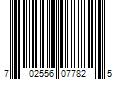 7 02556 07782 5